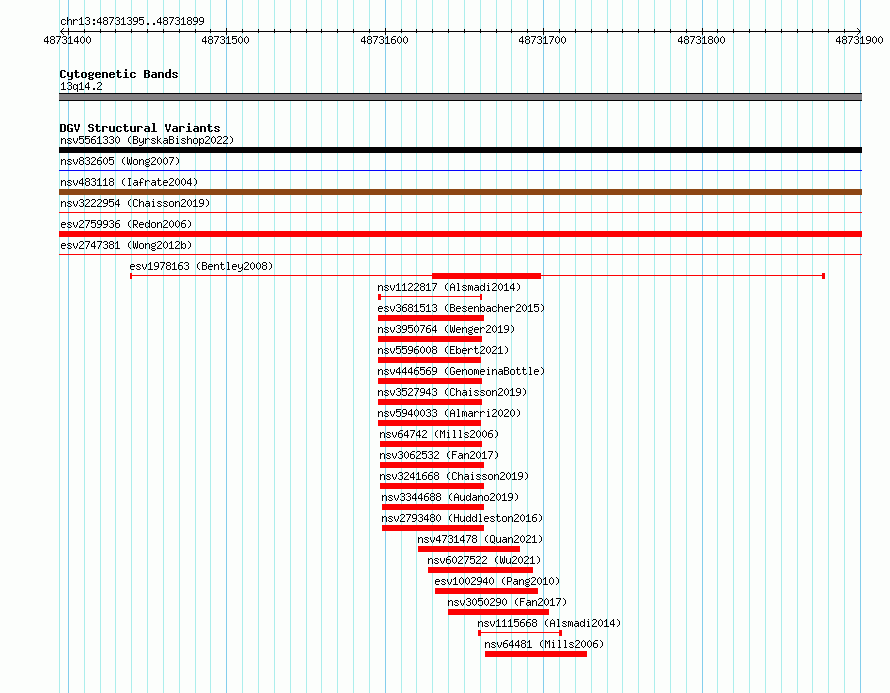 chr13:48731395..48731899

48731400
48731500
48731600
48731700
48731800
48731900

Cytogenetic Bands
13q14.2

DGV Structural Variants
nsv5561330 (ByrskaBishop2022)
nsv832605 (Wong2007)
nsv483118 (Iafrate2004)
nsv3222954 (Chaisson2019)
esv2759936 (Redon2006)
esv2747381 (Wong2012b)
esv1978163 (Bentley2008)
nsv1122817 (Alsmadi2014)
esv3681513 (Besenbacher2015)
nsv3950764 (Wenger2019)
nsv5596008 (Ebert2021)
nsv4446569 (GenomeinaBottle)
nsv3527943 (Chaisson2019)
nsv5940033 (Almarri2020)
nsv64742 (Mills2006)
nsv3062532 (Fan2017)
nsv3241668 (Chaisson2019)
nsv3344688 (Audano2019)
nsv2793480 (Huddleston2016)
nsv4731478 (Quan2021)
nsv6027522 (Wu2021)
esv1002940 (Pang2010)
nsv3050290 (Fan2017)
nsv1115668 (Alsmadi2014)
nsv64481 (Mills2006)